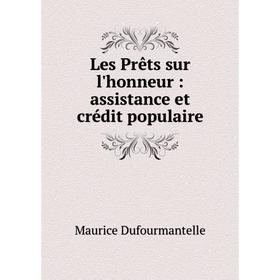 Les Prêts sur l'honneur : assistance et crédit populaire

Maurice Dufourmantelle